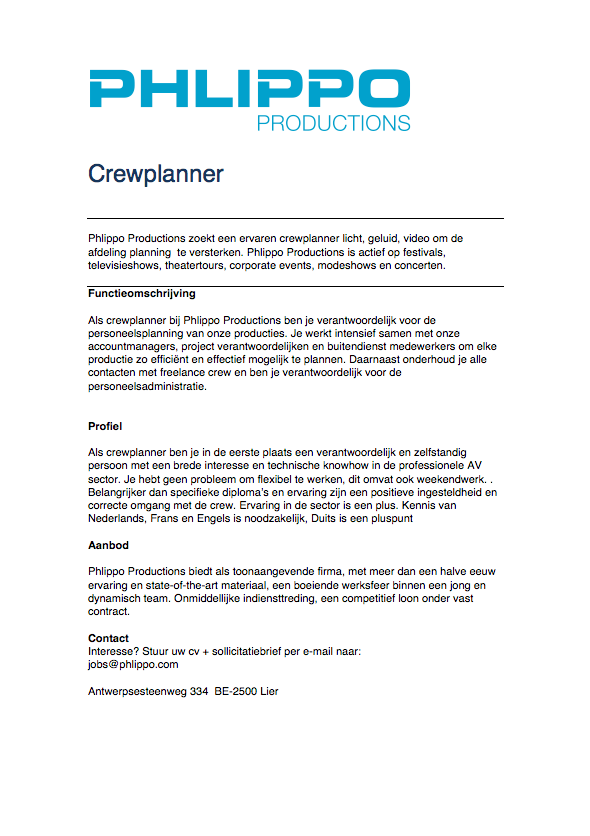 PHLIPPO
PRODUCTIONS

Crewplanner

Phlippo Productions zoekt een ervaren crewplanner licht, geluid, video om de afdeling planning te versterken. Phlippo Productions is actief op festivals, televisieshows, theatertours, corporate events, modeshows en concerten.

Functieomschrijving

Als crewplanner bij Phlippo Productions ben je verantwoordelijk voor de personeelsplanning van onze producties. Je werkt intensief samen met onze accountmanagers, project verantwoordelijken en buitendienst medewerkers om elke productie zo efficiënt en effectief mogelijk te plannen. Daarnaast onderhoud je alle contacten met freelance crew en ben je verantwoordelijk voor de personeelsadministratie.

Profiel

Als crewplanner ben je in de eerste plaats een verantwoordelijk en zelfstandig persoon met een brede interesse en technische knowhow in de professionele AV sector. Je hebt geen probleem om flexibel te werken, dit omvat ook weekendwerk. . Belangrijker dan specifieke diploma's en ervaring zijn een positieve ingesteldheid en correcte omgang met de crew. Ervaring in de sector is een plus. Kennis van Nederlands, Frans en Engels is noodzakelijk, Duits is een pluspunt

Aanbod

Phlippo Productions biedt als toonaangevende firma, met meer dan een halve eeuw ervaring en state-of-the-art materiaal, een boeiende werksfeer binnen een jong en dynamisch team. Onmiddellijke indiensttreding, een competitief loon onder vast contract.

Contact
Interesse? Stuur uw cv + sollicitatiebrief per e-mail naar:
jobs@phlippo.com

Antwerpsesteenweg 334 BE-2500 Lier